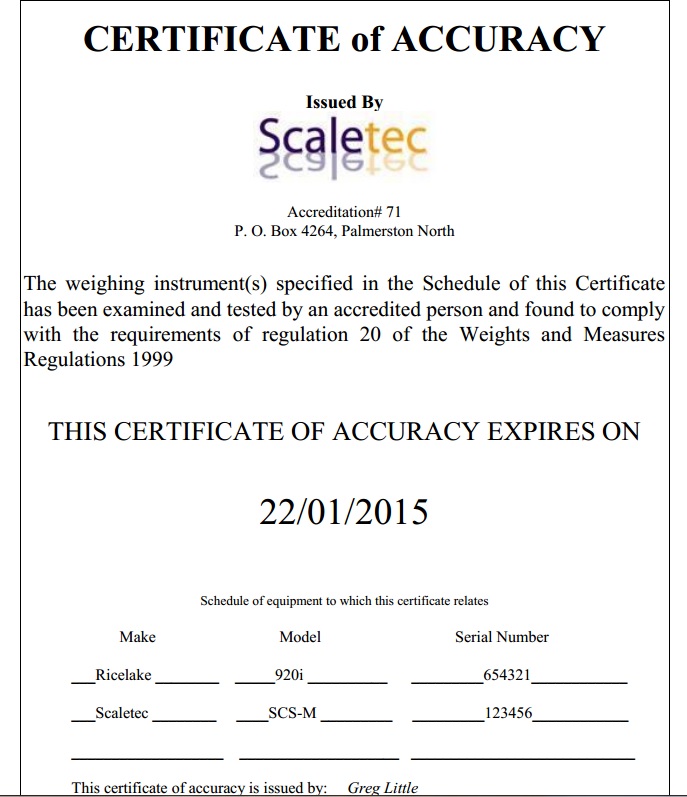 CERTIFICATE of ACCURACY

Issued By

Scaletec

Accreditation# 71
P. O. Box 4264, Palmerston North

The weighing instrument(s) specified in the Schedule of this Certificate has been examined and tested by an accredited person and found to comply with the requirements of regulation 20 of the Weights and Measures Regulations 1999

THIS CERTIFICATE OF ACCURACY EXPIRES ON

22/01/2015

Schedule of equipment to which this certificate relates

| Make | Model | Serial Number |
|---|---|---|
| Ricelake | 920i | 654321 |
| Scaletec | SCS-M | 123456 |
| | | |

This certificate of accuracy is issued by: Greg Little